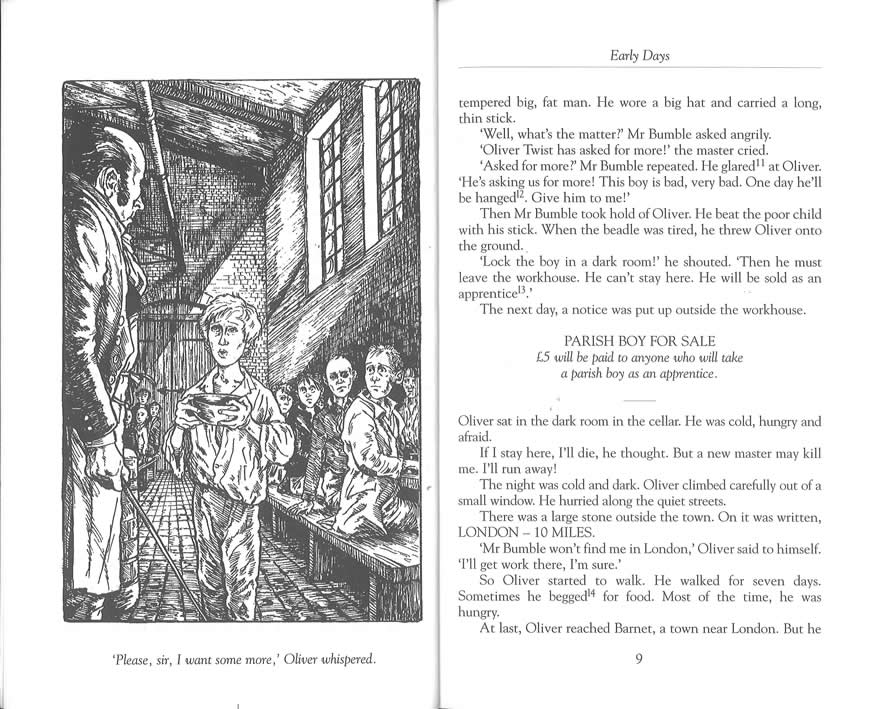 'Please, sir, I want some more,' Oliver whispered.

Early Days

tempered big, fat man. He wore a big hat and carried a long, thin stick.

'Well, what's the matter?' Mr Bumble asked angrily.

'Oliver Twist has asked for more!' the master cried.

'Asked for more?' Mr Bumble repeated. He glared$^{11}$ at Oliver. 'He's asking us for more! This boy is bad, very bad. One day he'll be hanged$^{12}$. Give him to me!'

Then Mr Bumble took hold of Oliver. He beat the poor child with his stick. When the beadle was tired, he threw Oliver onto the ground.

'Lock the boy in a dark room!' he shouted. 'Then he must leave the workhouse. He can't stay here. He will be sold as an apprentice$^{13}$.'

The next day, a notice was put up outside the workhouse.

PARISH BOY FOR SALE
£5 will be paid to anyone who will take a parish boy as an apprentice.

Oliver sat in the dark room in the cellar. He was cold, hungry and afraid.

If I stay here, I'll die, he thought. But a new master may kill me. I'll run away!

The night was cold and dark. Oliver climbed carefully out of a small window. He hurried along the quiet streets.

There was a large stone outside the town. On it was written, LONDON – 10 MILES.

'Mr Bumble won't find me in London,' Oliver said to himself. 'I'll get work there, I'm sure.'

So Oliver started to walk. He walked for seven days. Sometimes he begged$^{14}$ for food. Most of the time, he was hungry.

At last, Oliver reached Barnet, a town near London. But he

9